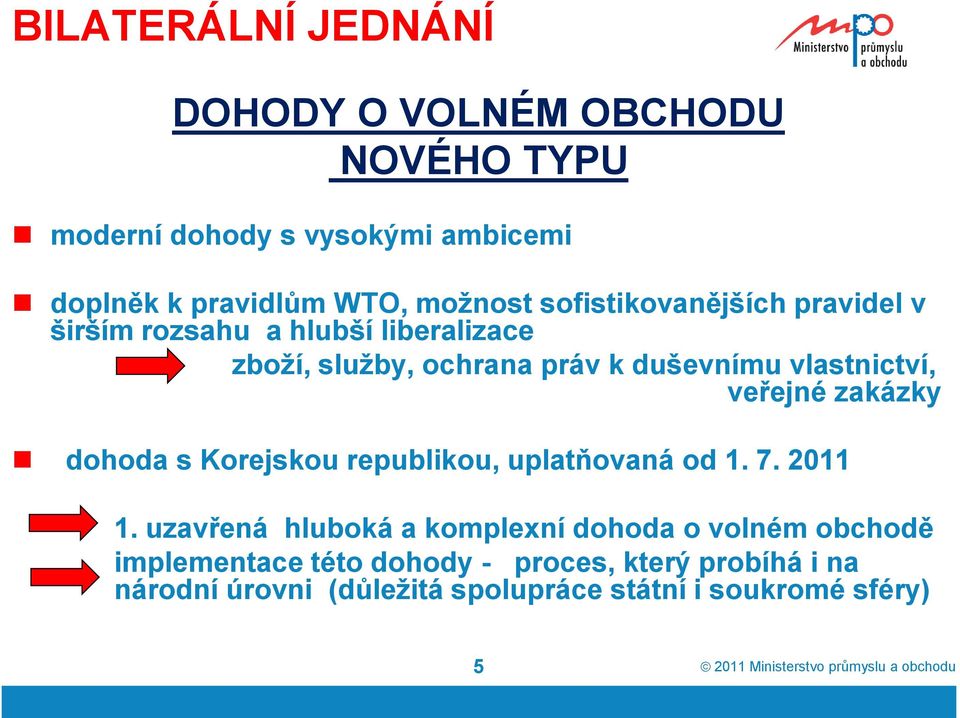 BILATERÁLNÍ JEDNÁNÍ

mpo Ministerstvo průmyslu a obchodu

DOHODY O VOLNÉM OBCHODU NOVÉHO TYPU

moderní dohody s vysokými ambicemi

doplněk k pravidlům WTO, možnost sofistikovanějších pravidel v širším rozsahu a hlubší liberalizace

zboží, služby, ochrana práv k duševnímu vlastnictví, veřejné zakázky

dohoda s Korejskou republikou, uplatňovaná od 1. 7. 2011

1. uzavřená hluboká a komplexní dohoda o volném obchodě

implementace této dohody - proces, který probíhá i na národní úrovni (důležitá spolupráce státní i soukromé sféry)

5

© 2011 Ministerstvo průmyslu a obchodu